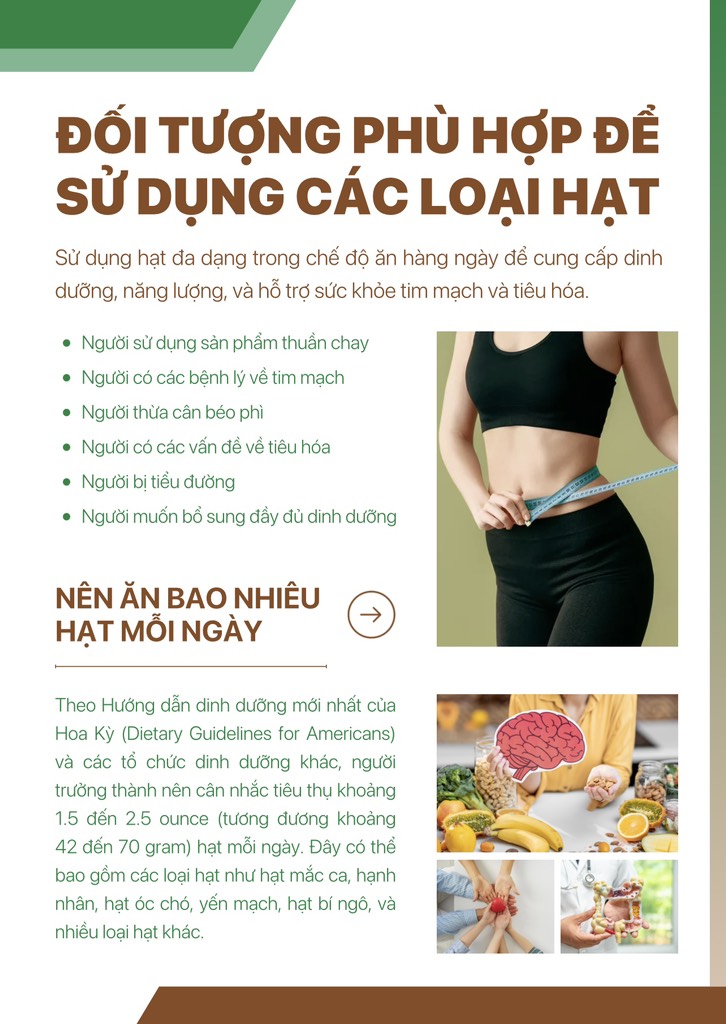 ĐỐI TƯỢNG PHÙ HỢP ĐỂ SỬ DỤNG CÁC LOẠI HẠT

Sử dụng hạt đa dạng trong chế độ ăn hàng ngày để cung cấp dinh dưỡng, năng lượng, và hỗ trợ sức khỏe tim mạch và tiêu hóa.

• Người sử dụng sản phẩm thuần chay
• Người có các bệnh lý về tim mạch
• Người thừa cân béo phì
• Người có các vấn đề về tiêu hóa
• Người bị tiểu đường
• Người muốn bổ sung đầy đủ dinh dưỡng

NÊN ĂN BAO NHIÊU HẠT MỖI NGÀY

Theo Hướng dẫn dinh dưỡng mới nhất của Hoa Kỳ (Dietary Guidelines for Americans) và các tổ chức dinh dưỡng khác, người trưởng thành nên cân nhắc tiêu thụ khoảng 1.5 đến 2.5 ounce (tương đương khoảng 42 đến 70 gram) hạt mỗi ngày. Đây có thể bao gồm các loại hạt như hạt mắc ca, hạnh nhân, hạt óc chó, yến mạch, hạt bí ngô, và nhiều loại hạt khác.